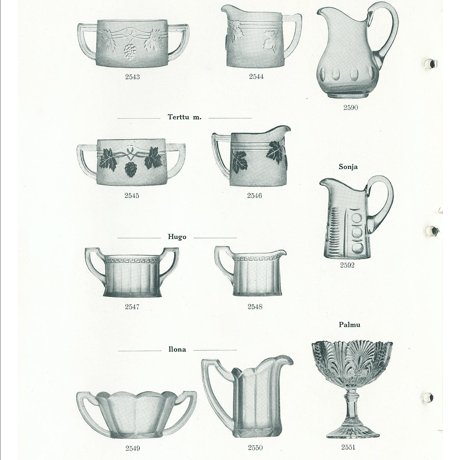 2543

2544

2590

Terttu m.

2545

2546

Sonja

2592

Hugo

2547

2548

Palmu

Ilona

2549

2550

2551